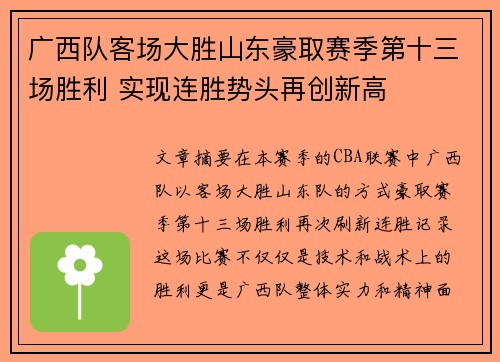 广西队客场大胜山东豪取赛季第十三场胜利 实现连胜势头再创新高

文章摘要在本赛季的CBA联赛中广西队以客场大胜山东队的方式豪取赛季第十三场胜利再次刷新连胜记录这场比赛不仅仅是技术和战术上的胜利更是广西队整体实力和精神面